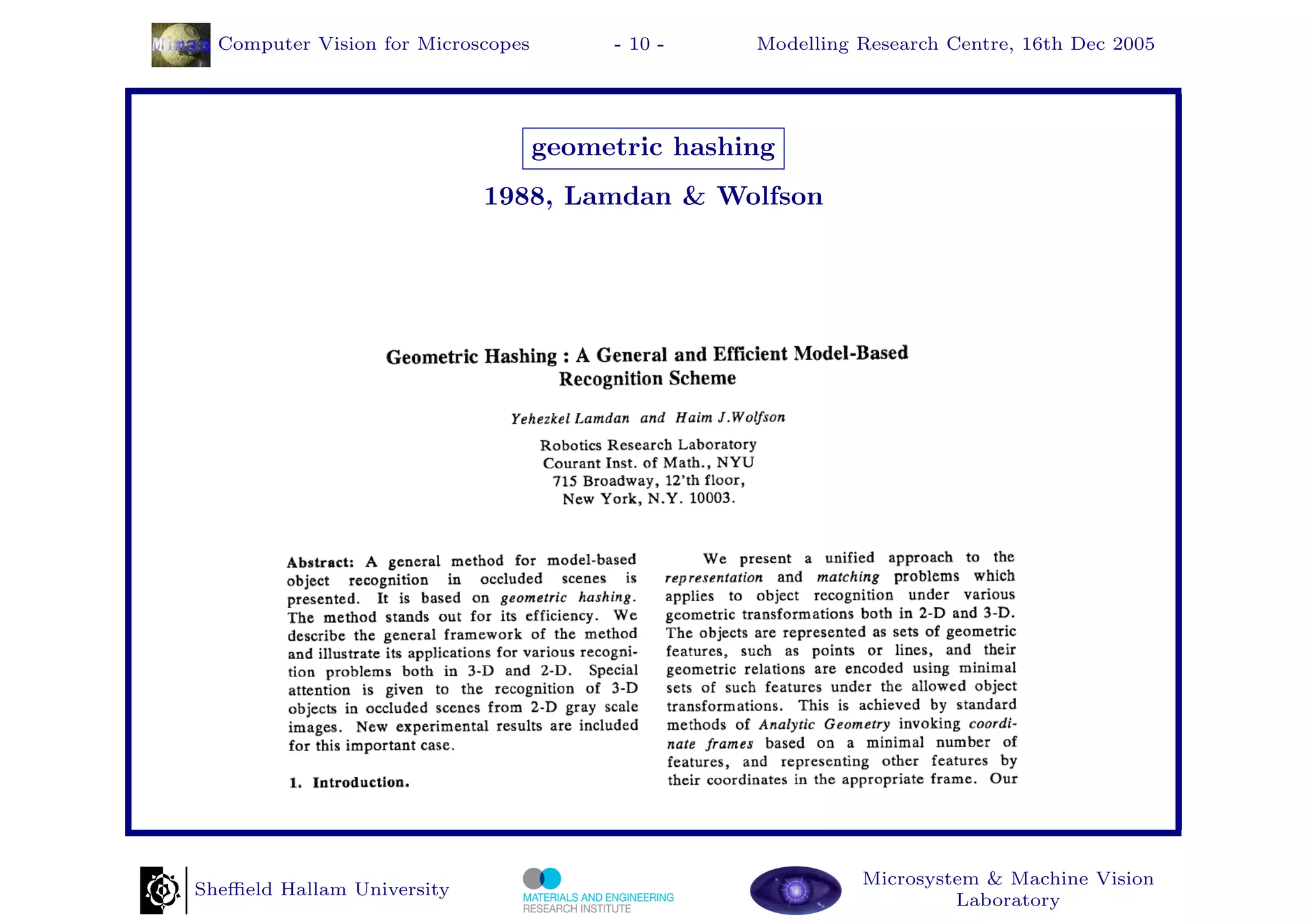 Mimas Computer Vision for Microscopes - 10 - Modelling Research Centre, 16th Dec 2005

geometric hashing

1988, Lamdan & Wolfson

Geometric Hashing : A General and Efficient Model-Based Recognition Scheme

Yehezkel Lamdan and Haim J.Wolfson

Robotics Research Laboratory
Courant Inst. of Math., NYU
715 Broadway, 12'th floor,
New York, N.Y. 10003.

Abstract: A general method for model-based object recognition in occluded scenes is presented. It is based on geometric hashing. The method stands out for its efficiency. We describe the general framework of the method and illustrate its applications for various recognition problems both in 3-D and 2-D. Special attention is given to the recognition of 3-D objects in occluded scenes from 2-D gray scale images. New experimental results are included for this important case.

1. Introduction.

We present a unified approach to the representation and matching problems which applies to object recognition under various geometric transformations both in 2-D and 3-D. The objects are represented as sets of geometric features, such as points or lines, and their geometric relations are encoded using minimal sets of such features under the allowed object transformations. This is achieved by standard methods of Analytic Geometry invoking coordinate frames based on a minimal number of features, and representing other features by their coordinates in the appropriate frame. Our

Sheffield Hallam University

MATERIALS AND ENGINEERING RESEARCH INSTITUTE

Microsystem & Machine Vision Laboratory